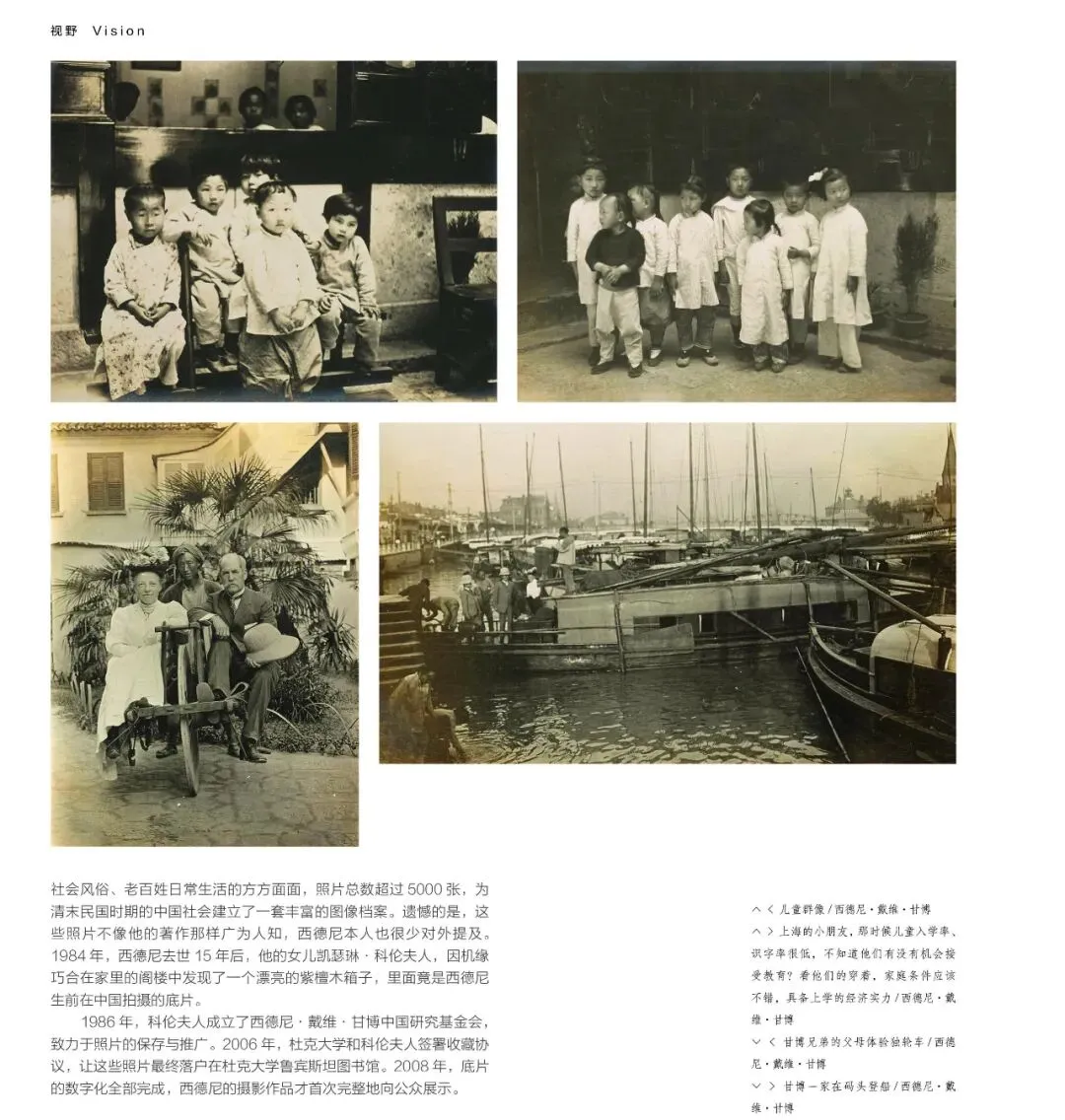 视野 Vision

社会风俗、老百姓日常生活的方方面面，照片总数超过 5000 张，为清末民国时期的中国社会建立了一套丰富的图像档案。遗憾的是，这些照片不像他的著作那样广为人知，西德尼本人也很少对外提及。1984 年，西德尼去世 15 年后，他的女儿凯瑟琳·科伦夫人，因机缘巧合在家里的阁楼中发现了一个漂亮的紫檀木箱子，里面竟是西德尼生前在中国拍摄的底片。

1986 年，科伦夫人成立了西德尼·戴维·甘博中国研究基金会，致力于照片的保存与推广。2006 年，杜克大学和科伦夫人签署收藏协议，让这些照片最终落户在杜克大学鲁宾斯坦图书馆。2008 年，底片的数字化全部完成，西德尼的摄影作品才首次完整地向公众展示。

∧ < 儿童群像 / 西德尼·戴维·甘博
∧ > 上海的小朋友，那时候儿童入学率、识字率很低，不知道他们有没有机会接受教育？看他们的穿着，家庭条件应该不错，具备上学的经济实力 / 西德尼·戴维·甘博
∨ < 甘博兄弟的父母体验独轮车 / 西德尼·戴维·甘博
∨ > 甘博一家在码头登船 / 西德尼·戴维·甘博